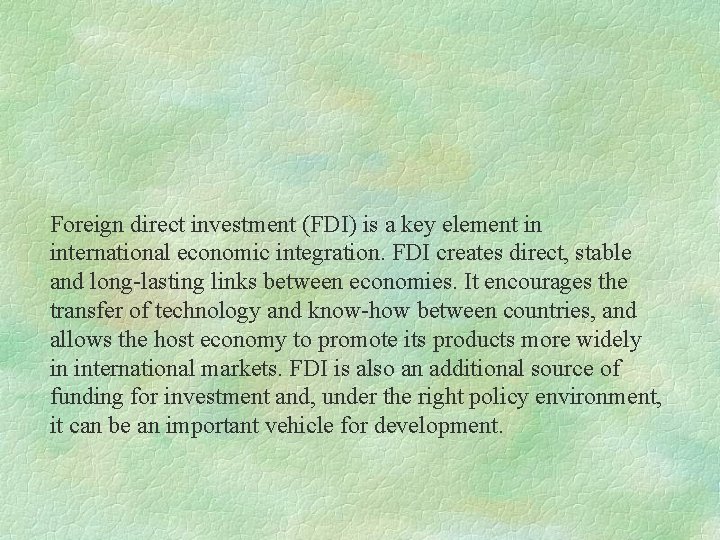 Foreign direct investment (FDI) is a key element in international economic integration. FDI creates direct, stable and long-lasting links between economies. It encourages the transfer of technology and know-how between countries, and allows the host economy to promote its products more widely in international markets. FDI is also an additional source of funding for investment and, under the right policy environment, it can be an important vehicle for development.